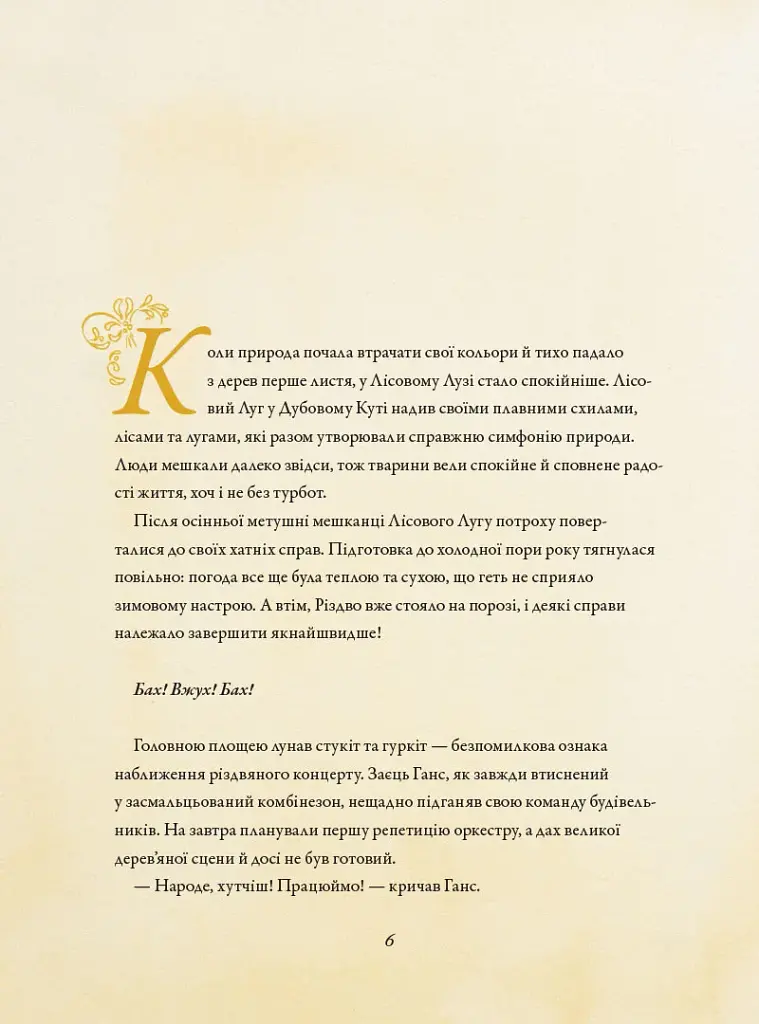 Коли природа почала втрачати свої кольори й тихо падало з дерев перше листя, у Лісовому Лузі стало спокійніше. Лісовий Луг у Дубовому Куті надив своїми плавними схилами, лісами та лугами, які разом утворювали справжню симфонію природи. Люди мешкали далеко звідси, тож тварини вели спокійне й сповнене радості життя, хоч і не без турбот.

Після осінньої метушні мешканці Лісового Лугу потроху поверталися до своїх хатніх справ. Підготовка до холодної пори року тягнулася повільно: погода все ще була теплою та сухою, що геть не сприяло зимовому настрою. А втім, Різдво вже стояло на порозі, і деякі справи належало завершити якнайшвидше!

Бах! Вжух! Бах!

Головною площею лунав стукіт та гуркіт — безпомилкова ознака наближення різдвяного концерту. Заєць Ганс, як завжди втиснений у засмальцьований комбінезон, нещадно підганяв свою команду будівельників. На завтра планували першу репетицію оркестру, а дах великої дерев'яної сцени й досі не був готовий.

— Народе, хутчіш! Працюймо! — кричав Ганс.

6